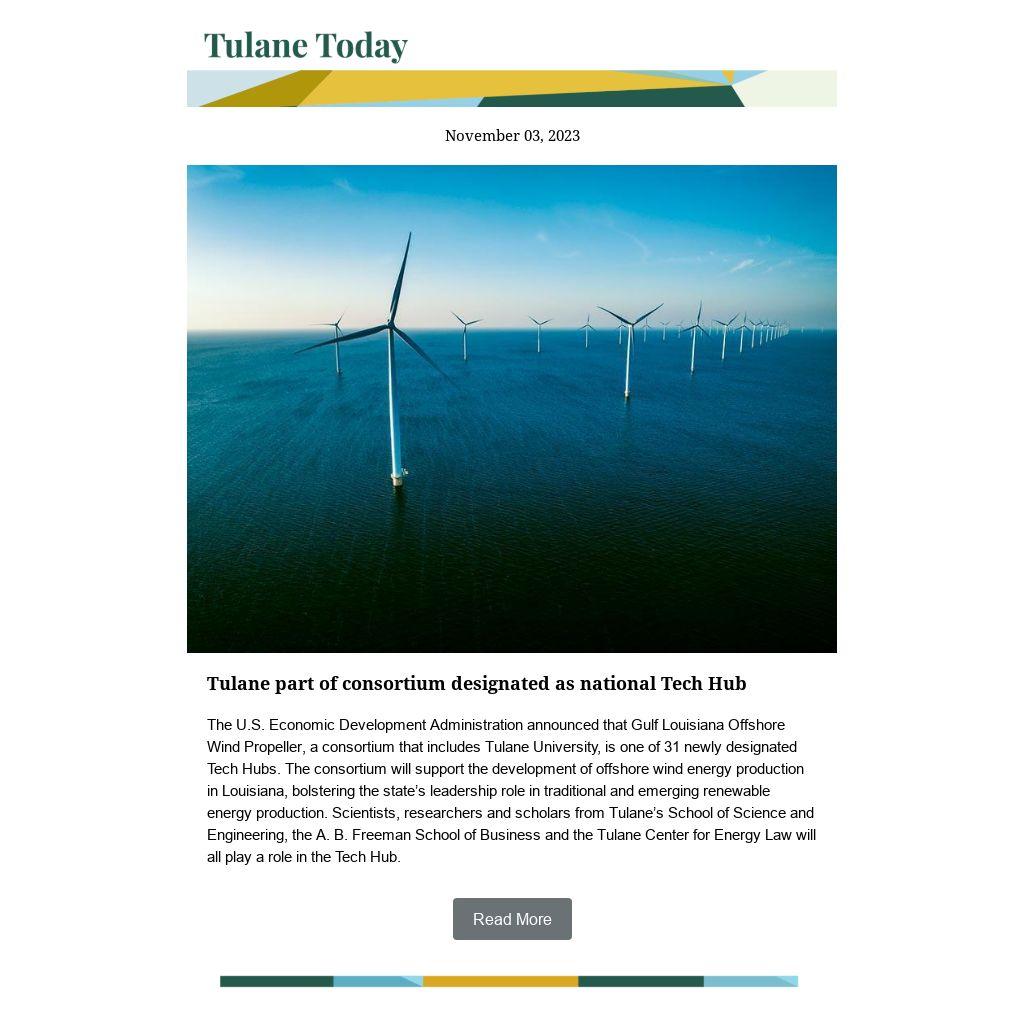 Tulane Today

November 03, 2023

Tulane part of consortium designated as national Tech Hub

The U.S. Economic Development Administration announced that Gulf Louisiana Offshore Wind Propeller, a consortium that includes Tulane University, is one of 31 newly designated Tech Hubs. The consortium will support the development of offshore wind energy production in Louisiana, bolstering the state's leadership role in traditional and emerging renewable energy production. Scientists, researchers and scholars from Tulane's School of Science and Engineering, the A. B. Freeman School of Business and the Tulane Center for Energy Law will all play a role in the Tech Hub.

Read More